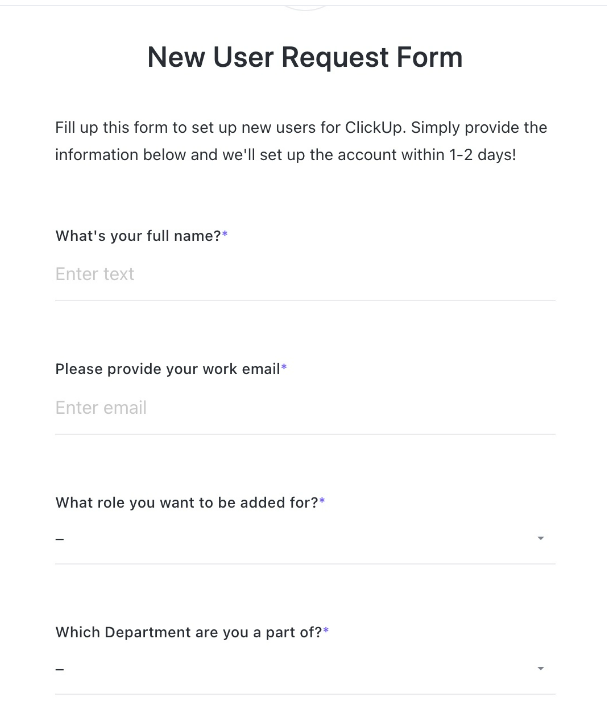 New User Request Form

Fill up this form to set up new users for ClickUp. Simply provide the information below and we'll set up the account within 1-2 days!

What's your full name?*

Enter text

Please provide your work email*

Enter email

What role you want to be added for?*

–

Which Department are you a part of?*

–